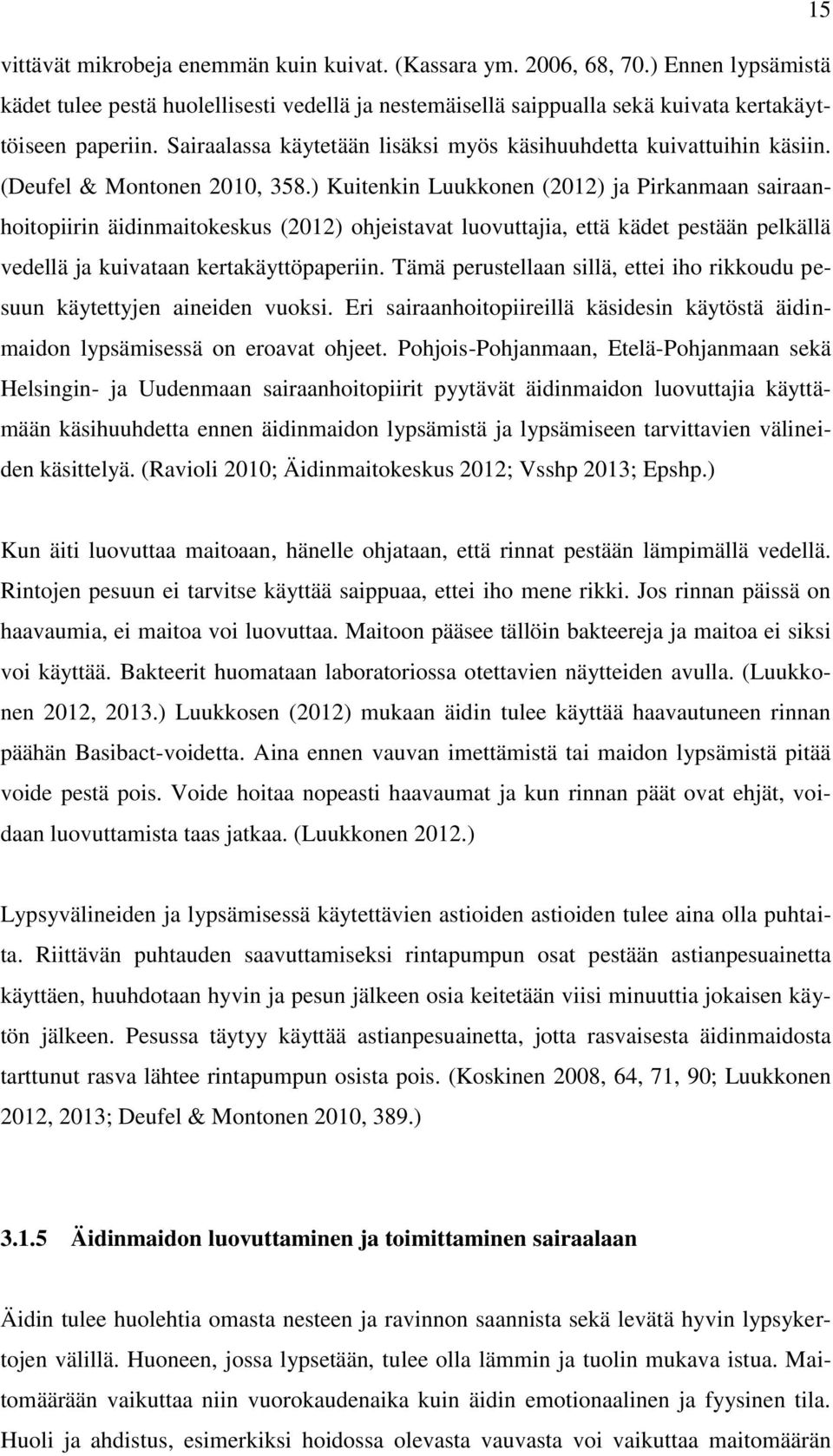 15

vittävät mikrobeja enemmän kuin kuivat. (Kassara ym. 2006, 68, 70.) Ennen lypsämistä kädet tulee pestä huolellisesti vedellä ja nestemäisellä saippualla sekä kuivata kertakäyttöiseen paperiin. Sairaalassa käytetään lisäksi myös käsihuuhdetta kuivattuihin käsiin. (Deufel & Montonen 2010, 358.) Kuitenkin Luukkonen (2012) ja Pirkanmaan sairaanhoitopiirin äidinmaitokeskus (2012) ohjeistavat luovuttajia, että kädet pestään pelkällä vedellä ja kuivataan kertakäyttöpaperiin. Tämä perustellaan sillä, ettei iho rikkoudu pesuun käytettyjen aineiden vuoksi. Eri sairaanhoitopiireillä käsidesin käytöstä äidinmaidon lypsämisessä on eroavat ohjeet. Pohjois-Pohjanmaan, Etelä-Pohjanmaan sekä Helsingin- ja Uudenmaan sairaanhoitopiirit pyytävät äidinmaidon luovuttajia käyttämään käsihuuhdetta ennen äidinmaidon lypsämistä ja lypsämiseen tarvittavien välineiden käsittelyä. (Ravioli 2010; Äidinmaitokeskus 2012; Vsshp 2013; Epshp.)

Kun äiti luovuttaa maitoaan, hänelle ohjataan, että rinnat pestään lämpimällä vedellä. Rintojen pesuun ei tarvitse käyttää saippuaa, ettei iho mene rikki. Jos rinnan päissä on haavaumia, ei maitoa voi luovuttaa. Maitoon pääsee tällöin bakteereja ja maitoa ei siksi voi käyttää. Bakteerit huomataan laboratoriossa otettavien näytteiden avulla. (Luukkonen 2012, 2013.) Luukkosen (2012) mukaan äidin tulee käyttää haavautuneen rinnan päähän Basibact-voidetta. Aina ennen vauvan imettämistä tai maidon lypsämistä pitää voide pestä pois. Voide hoitaa nopeasti haavaumat ja kun rinnan päät ovat ehjät, voidaan luovuttamista taas jatkaa. (Luukkonen 2012.)

Lypsyvälineiden ja lypsämisessä käytettävien astioiden astioiden tulee aina olla puhtaita. Riittävän puhtauden saavuttamiseksi rintapumpun osat pestään astianpesuainetta käyttäen, huuhdotaan hyvin ja pesun jälkeen osia keitetään viisi minuuttia jokaisen käytön jälkeen. Pesussa täytyy käyttää astianpesuainetta, jotta rasvaisesta äidinmaidosta tarttunut rasva lähtee rintapumpun osista pois. (Koskinen 2008, 64, 71, 90; Luukkonen 2012, 2013; Deufel & Montonen 2010, 389.)

3.1.5 Äidinmaidon luovuttaminen ja toimittaminen sairaalaan

Äidin tulee huolehtia omasta nesteen ja ravinnon saannista sekä levätä hyvin lypsykertojen välillä. Huoneen, jossa lypsetään, tulee olla lämmin ja tuolin mukava istua. Maitomäärään vaikuttaa niin vuorokaudenaika kuin äidin emotionaalinen ja fyysinen tila. Huoli ja ahdistus, esimerkiksi hoidossa olevasta vauvasta voi vaikuttaa maitomäärän